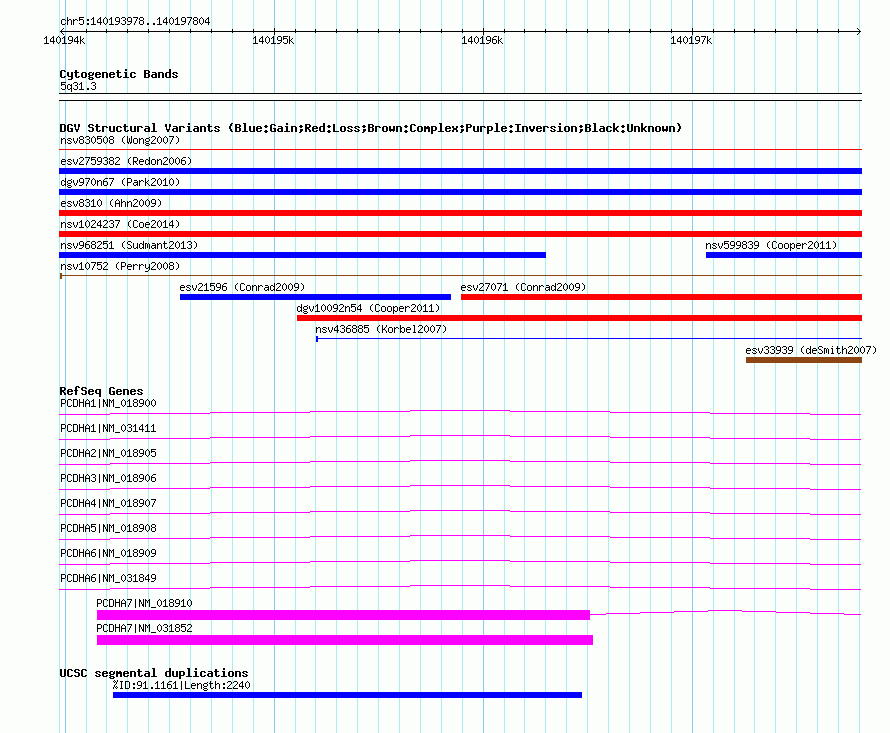 chr5:140193978..140197804

140194k 140195k 140196k 140197k

Cytogenetic Bands
5q31.3

DGV Structural Variants (Blue:Gain;Red:Loss;Brown:Complex;Purple:Inversion;Black:Unknown)
nsv830508 (Wong2007)
esv2759382 (Redon2006)
dgv970n67 (Park2010)
esv8310 (Ahn2009)
nsv1024237 (Coe2014)
nsv968251 (Sudmant2013)
nsv599839 (Cooper2011)
nsv10752 (Perry2008)
esv21596 (Conrad2009)
esv27071 (Conrad2009)
dgv10092n54 (Cooper2011)
nsv436885 (Korbel2007)
esv33939 (deSmith2007)

RefSeq Genes
PCDHA1|NM_018900
PCDHA1|NM_031411
PCDHA2|NM_018905
PCDHA3|NM_018906
PCDHA4|NM_018907
PCDHA5|NM_018908
PCDHA6|NM_018909
PCDHA6|NM_031849
PCDHA7|NM_018910
PCDHA7|NM_031852

UCSC segmental duplications
%ID:91.1161|Length:2240